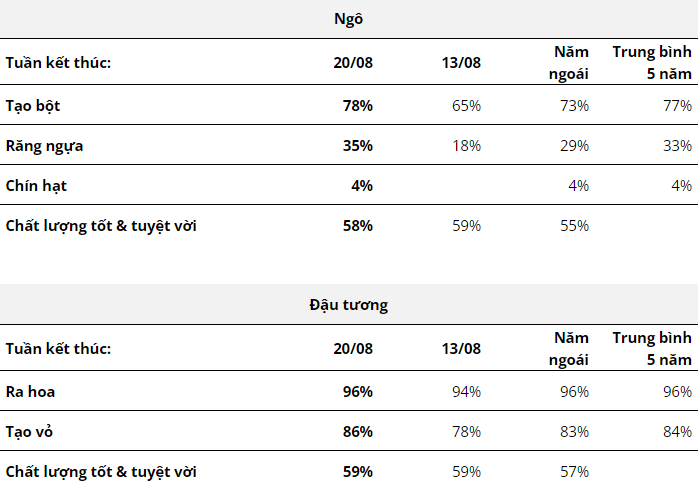 Ngô

| Tuần kết thúc: | 20/08 | 13/08 | Năm ngoái | Trung bình 5 năm |
|---|---|---|---|---|
| Tạo bột | 78% | 65% | 73% | 77% |
| Răng ngựa | 35% | 18% | 29% | 33% |
| Chín hạt | 4% | | 4% | 4% |
| Chất lượng tốt & tuyệt vời | 58% | 59% | 55% | |

Đậu tương

| Tuần kết thúc: | 20/08 | 13/08 | Năm ngoái | Trung bình 5 năm |
|---|---|---|---|---|
| Ra hoa | 96% | 94% | 96% | 96% |
| Tạo vỏ | 86% | 78% | 83% | 84% |
| Chất lượng tốt & tuyệt vời | 59% | 59% | 57% | |